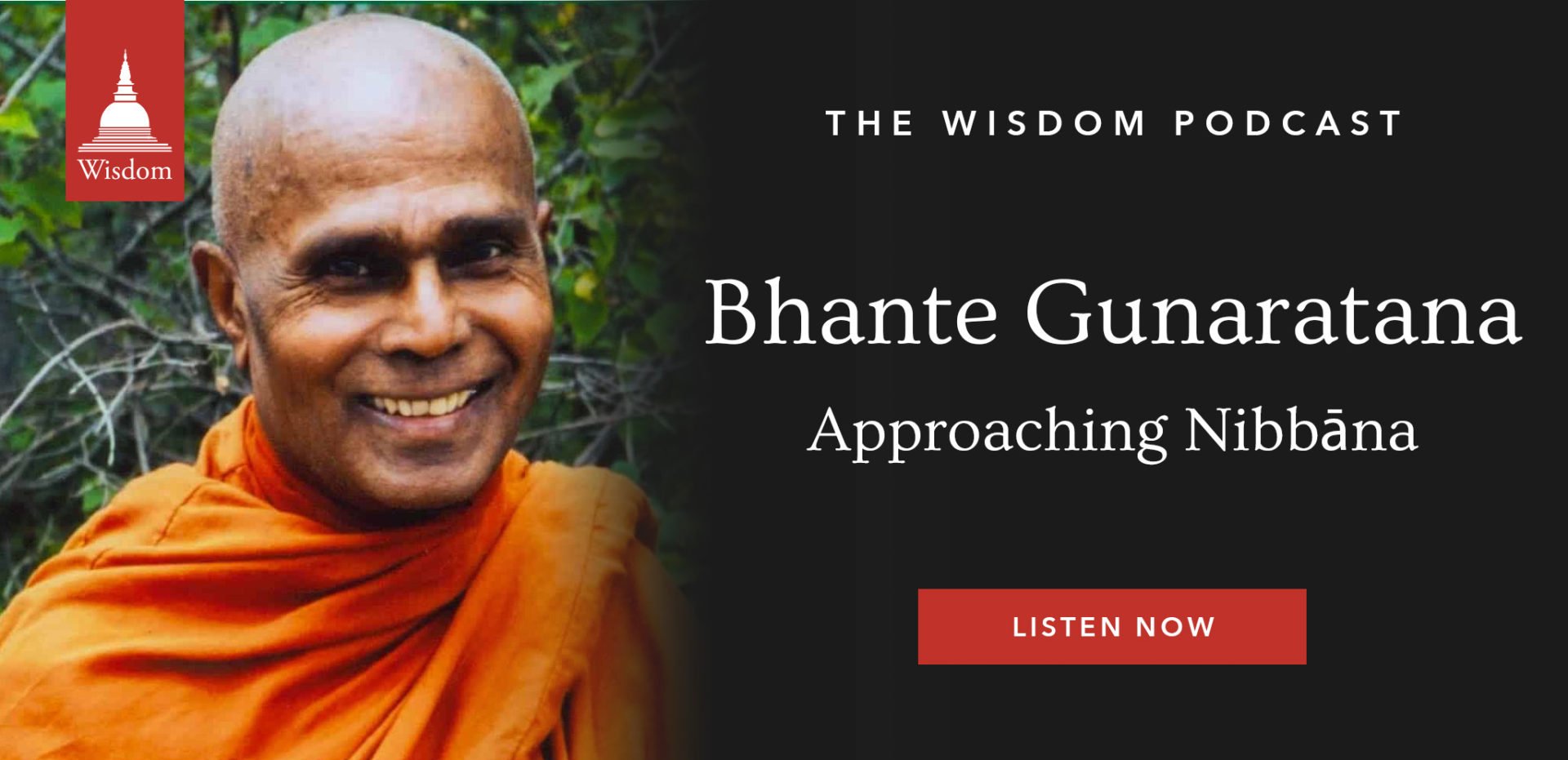 Wisdom

THE WISDOM PODCAST

Bhante Gunaratana

Approaching Nibbāna

LISTEN NOW